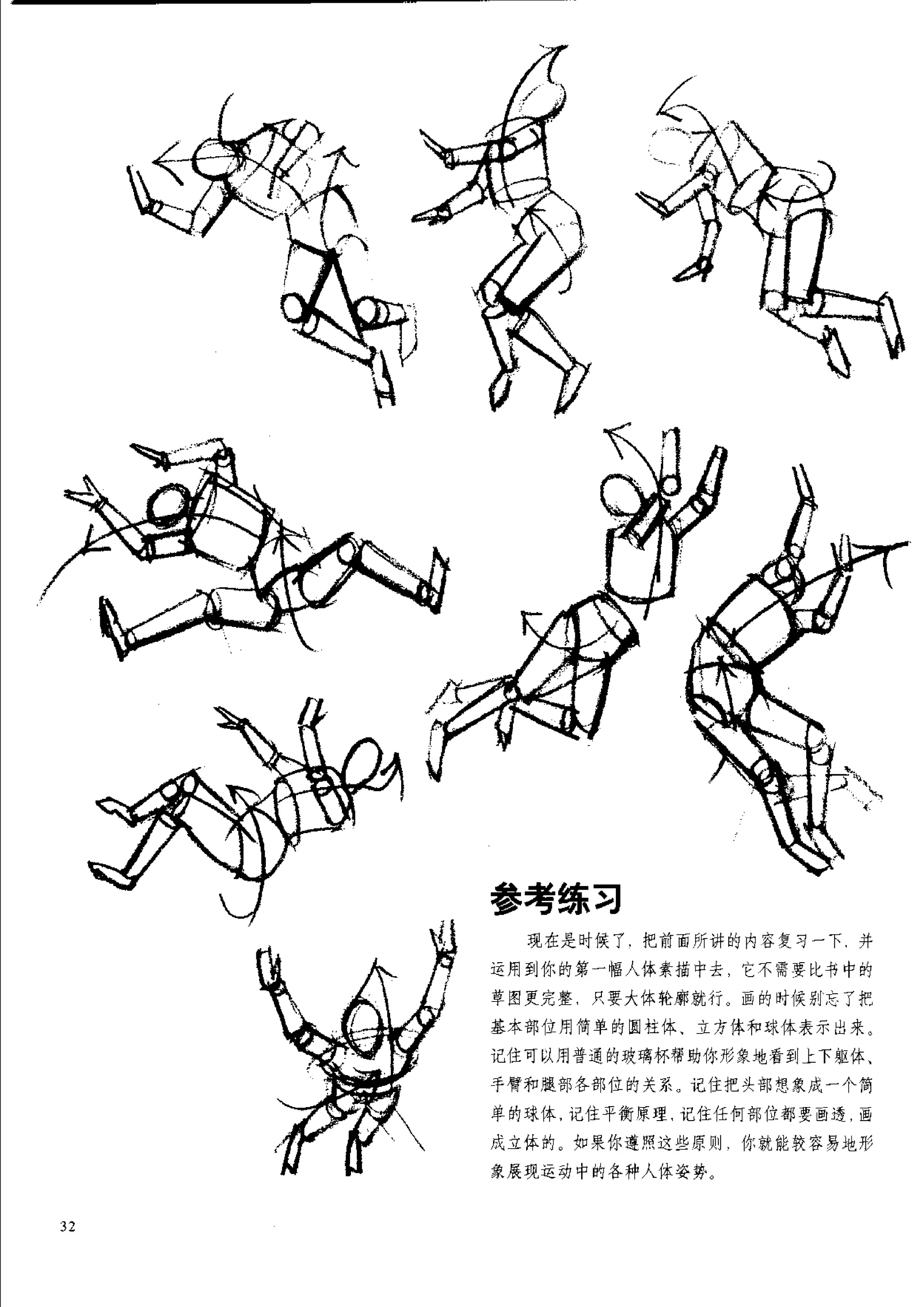 参考练习

现在是时候了，把前面所讲的内容复习一下，并运用到你的第一幅人体素描中去，它不需要比书中的草图更完整，只要大体轮廓就行。画的时候别忘了把基本部位用简单的圆柱体、立方体和球体表示出来。记住可以用普通的玻璃杯帮助你形象地看到上下躯体、手臂和腿部各部位的关系。记住把头部想象成一个简单的球体，记住平衡原理，记住任何部位都要画透，画成立体的。如果你遵照这些原则，你就能较容易地形象展现运动中的各种人体姿势。

32